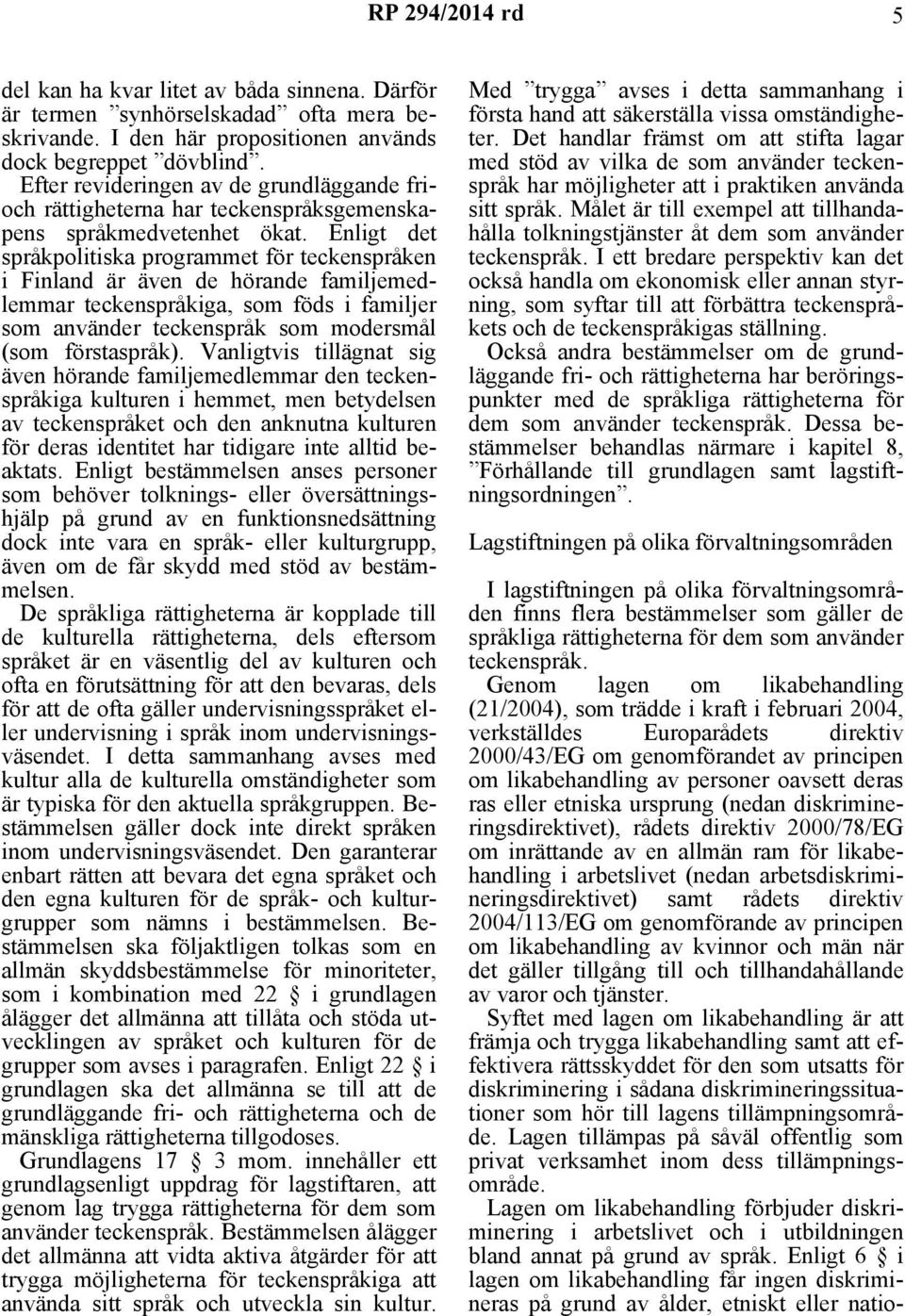 RP 294/2014 rd 5

del kan ha kvar litet av båda sinnena. Därför är termen ”synhörselskadad” ofta mera beskrivande. I den här propositionen används dock begreppet ”dövblind”.

Efter revideringen av de grundläggande fri- och rättigheterna har teckenspråksgemenskapens språkmedvetenhet ökat. Enligt det språkpolitiska programmet för teckenspråken i Finland är även de hörande familjemedlemmar teckenspråkiga, som föds i familjer som använder teckenspråk som modersmål (som förstaspråk). Vanligtvis tillägnat sig även hörande familjemedlemmar den teckenspråkiga kulturen i hemmet, men betydelsen av teckenspråket och den anknutna kulturen för deras identitet har tidigare inte alltid beaktats. Enligt bestämmelsen anses personer som behöver tolknings- eller översättningshjälp på grund av en funktionsnedsättning dock inte vara en språk- eller kulturgrupp, även om de får skydd med stöd av bestämmelsen.

De språkliga rättigheterna är kopplade till de kulturella rättigheterna, dels eftersom språket är en väsentlig del av kulturen och ofta en förutsättning för att den bevaras, dels för att de ofta gäller undervisningsspråket eller undervisning i språk inom undervisningsväsendet. I detta sammanhang avses med kultur alla de kulturella omständigheter som är typiska för den aktuella språkgruppen. Bestämmelsen gäller dock inte direkt språken inom undervisningsväsendet. Den garanterar enbart rätten att bevara det egna språket och den egna kulturen för de språk- och kulturgrupper som nämns i bestämmelsen. Bestämmelsen ska följaktligen tolkas som en allmän skyddsbestämmelse för minoriteter, som i kombination med 22 § i grundlagen ålägger det allmänna att tillåta och stöda utvecklingen av språket och kulturen för de grupper som avses i paragrafen. Enligt 22 § i grundlagen ska det allmänna se till att de grundläggande fri- och rättigheterna och de mänskliga rättigheterna tillgodoses.

Grundlagens 17 § 3 mom. innehåller ett grundlagsenligt uppdrag för lagstiftaren, att genom lag trygga rättigheterna för dem som använder teckenspråk. Bestämmelsen ålägger det allmänna att vidta aktiva åtgärder för att trygga möjligheterna för teckenspråkiga att använda sitt språk och utveckla sin kultur. Med ”trygga” avses i detta sammanhang i första hand att säkerställa vissa omständigheter. Det handlar främst om att stifta lagar med stöd av vilka de som använder teckenspråk har möjligheter att i praktiken använda sitt språk. Målet är till exempel att tillhandahålla tolkningstjänster åt dem som använder teckenspråk. I ett bredare perspektiv kan det också handla om ekonomisk eller annan styrning, som syftar till att förbättra teckenspråkets och de teckenspråkigas ställning.

Också andra bestämmelser om de grundläggande fri- och rättigheterna har beröringspunkter med de språkliga rättigheterna för dem som använder teckenspråk. Dessa bestämmelser behandlas närmare i kapitel 8, ”Förhållande till grundlagen samt lagstiftningsordningen”.

Lagstiftningen på olika förvaltningsområden

I lagstiftningen på olika förvaltningsområden finns flera bestämmelser som gäller de språkliga rättigheterna för dem som använder teckenspråk.

Genom lagen om likabehandling (21/2004), som trädde i kraft i februari 2004, verkställdes Europarådets direktiv 2000/43/EG om genomförandet av principen om likabehandling av personer oavsett deras ras eller etniska ursprung (nedan diskrimineringsdirektivet), rådets direktiv 2000/78/EG om inrättande av en allmän ram för likabehandling i arbetslivet (nedan arbetsdiskrimineringsdirektivet) samt rådets direktiv 2004/113/EG om genomförande av principen om likabehandling av kvinnor och män när det gäller tillgång till och tillhandahållande av varor och tjänster.

Syftet med lagen om likabehandling är att främja och trygga likabehandling samt att effektivera rättsskyddet för den som utsatts för diskriminering i sådana diskrimineringssituationer som hör till lagens tillämpningsområde. Lagen tillämpas på såväl offentlig som privat verksamhet inom dess tillämpningsområde.

Lagen om likabehandling förbjuder diskriminering i arbetslivet och i utbildningen bland annat på grund av språk. Enligt 6 § i lagen om likabehandling får ingen diskrimineras på grund av ålder, etniskt eller natio-